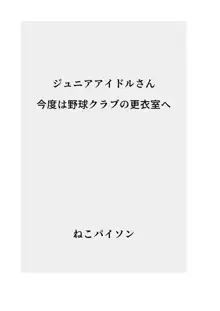 ジュニアアイドルさん
今度は野球クラブの更衣室へ

ねこパイソン